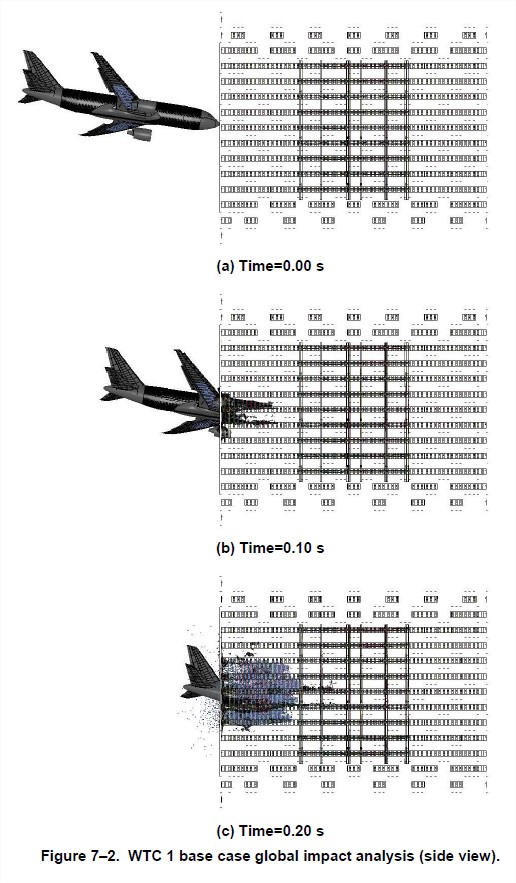 (a) Time=0.00 s

(b) Time=0.10 s

(c) Time=0.20 s

Figure 7–2. WTC 1 base case global impact analysis (side view).